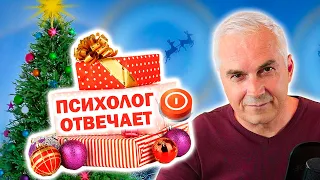 ПСИХОЛОГ ОТВЕЧАЕТ